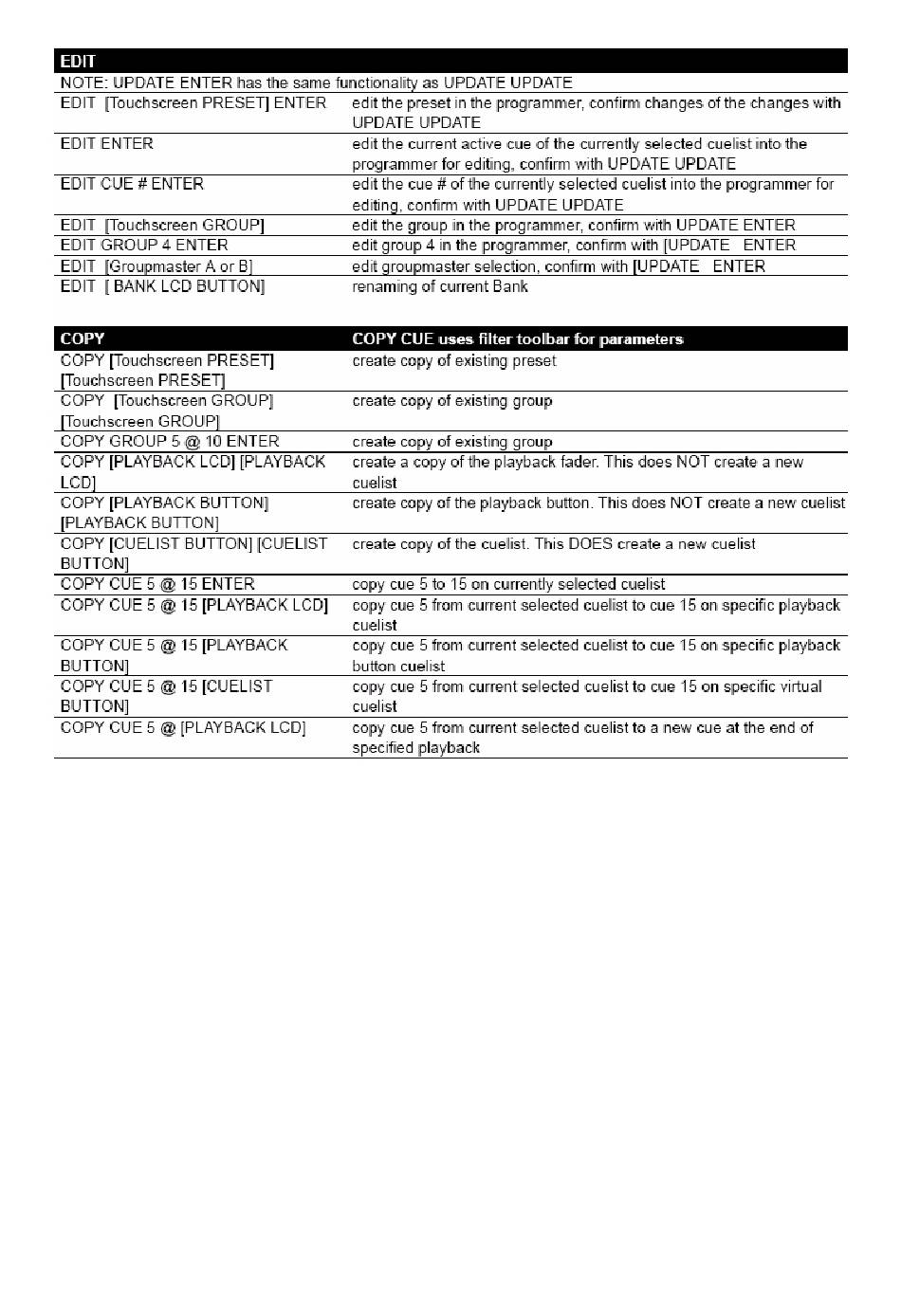 | EDIT | |
|---|---|
| NOTE: UPDATE ENTER has the same functionality as UPDATE UPDATE | |
| EDIT [Touchscreen PRESET] ENTER | edit the preset in the programmer, confirm changes of the changes with UPDATE UPDATE |
| EDIT ENTER | edit the current active cue of the currently selected cuelist into the programmer for editing, confirm with UPDATE UPDATE |
| EDIT CUE # ENTER | edit the cue # of the currently selected cuelist into the programmer for editing, confirm with UPDATE UPDATE |
| EDIT [Touchscreen GROUP] | edit the group in the programmer, confirm with UPDATE ENTER |
| EDIT GROUP 4 ENTER | edit group 4 in the programmer, confirm with [UPDATE ENTER |
| EDIT [Groupmaster A or B] | edit groupmaster selection, confirm with [UPDATE ENTER |
| EDIT [ BANK LCD BUTTON] | renaming of current Bank |

| COPY | COPY CUE uses filter toolbar for parameters |
|---|---|
| COPY [Touchscreen PRESET] [Touchscreen PRESET] | create copy of existing preset |
| COPY [Touchscreen GROUP] [Touchscreen GROUP] | create copy of existing group |
| COPY GROUP 5 @ 10 ENTER | create copy of existing group |
| COPY [PLAYBACK LCD] [PLAYBACK LCD] | create a copy of the playback fader. This does NOT create a new cuelist |
| COPY [PLAYBACK BUTTON] [PLAYBACK BUTTON] | create copy of the playback button. This does NOT create a new cuelist |
| COPY [CUELIST BUTTON] [CUELIST BUTTON] | create copy of the cuelist. This DOES create a new cuelist |
| COPY CUE 5 @ 15 ENTER | copy cue 5 to 15 on currently selected cuelist |
| COPY CUE 5 @ 15 [PLAYBACK LCD] | copy cue 5 from current selected cuelist to cue 15 on specific playback cuelist |
| COPY CUE 5 @ 15 [PLAYBACK BUTTON] | copy cue 5 from current selected cuelist to cue 15 on specific playback button cuelist |
| COPY CUE 5 @ 15 [CUELIST BUTTON] | copy cue 5 from current selected cuelist to cue 15 on specific virtual cuelist |
| COPY CUE 5 @ [PLAYBACK LCD] | copy cue 5 from current selected cuelist to a new cue at the end of specified playback |